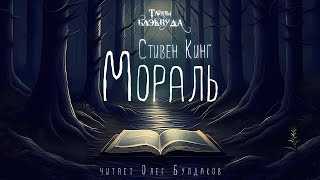 Тайны Блэквуда

Стивен Кинг

Мораль

читает Олег Булдаков